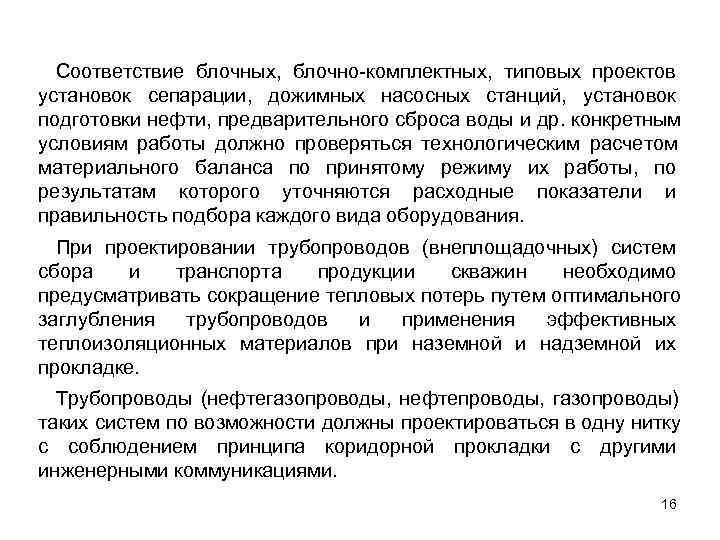 Соответствие блочных, блочно-комплектных, типовых проектов установок сепарации, дожимных насосных станций, установок подготовки нефти, предварительного сброса воды и др. конкретным условиям работы должно проверяться технологическим расчетом материального баланса по принятому режиму их работы, по результатам которого уточняются расходные показатели и правильность подбора каждого вида оборудования.

При проектировании трубопроводов (внеплощадочных) систем сбора и транспорта продукции скважин необходимо предусматривать сокращение тепловых потерь путем оптимального заглубления трубопроводов и применения эффективных теплоизоляционных материалов при наземной и надземной их прокладке.

Трубопроводы (нефтегазопроводы, нефтепроводы, газопроводы) таких систем по возможности должны проектироваться в одну нитку с соблюдением принципа коридорной прокладки с другими инженерными коммуникациями.

16